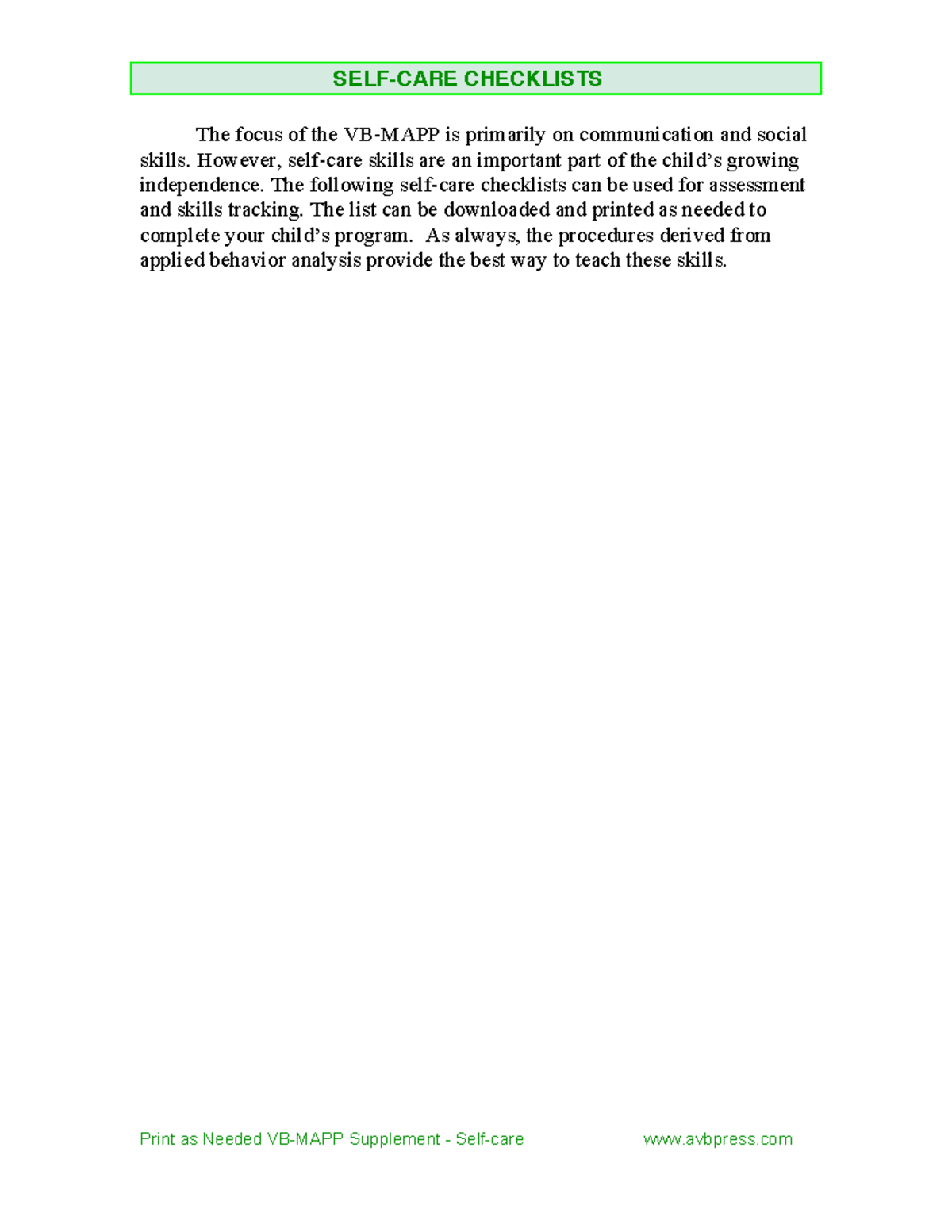 SELF-CARE CHECKLISTS

The focus of the VB-MAPP is primarily on communication and social skills. However, self-care skills are an important part of the child's growing independence. The following self-care checklists can be used for assessment and skills tracking. The list can be downloaded and printed as needed to complete your child's program. As always, the procedures derived from applied behavior analysis provide the best way to teach these skills.

Print as Needed VB-MAPP Supplement - Self-care www.avbpress.com